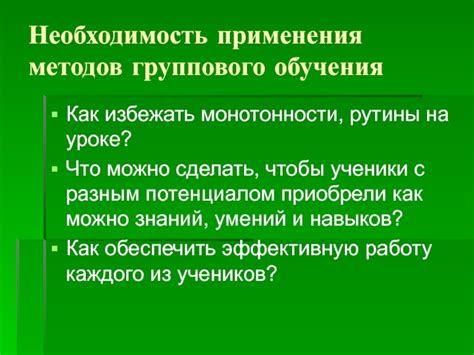 Необходимость применения методов группового обучения

▪ Как избежать монотонности, рутины на уроке?

▪ Что можно сделать, чтобы ученики с разным потенциалом приобрели как можно знаний, умений и навыков?

▪ Как обеспечить эффективную работу каждого из учеников?